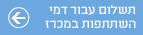 תשלום עבור דמי
השתתפות במכרז